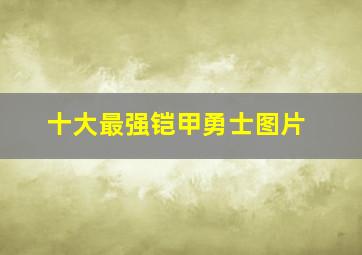 十大最强铠甲勇士图片